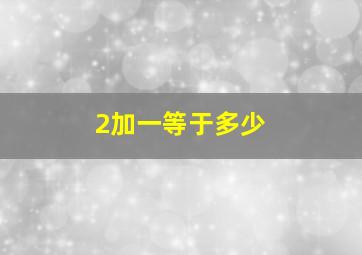 2加一等于多少